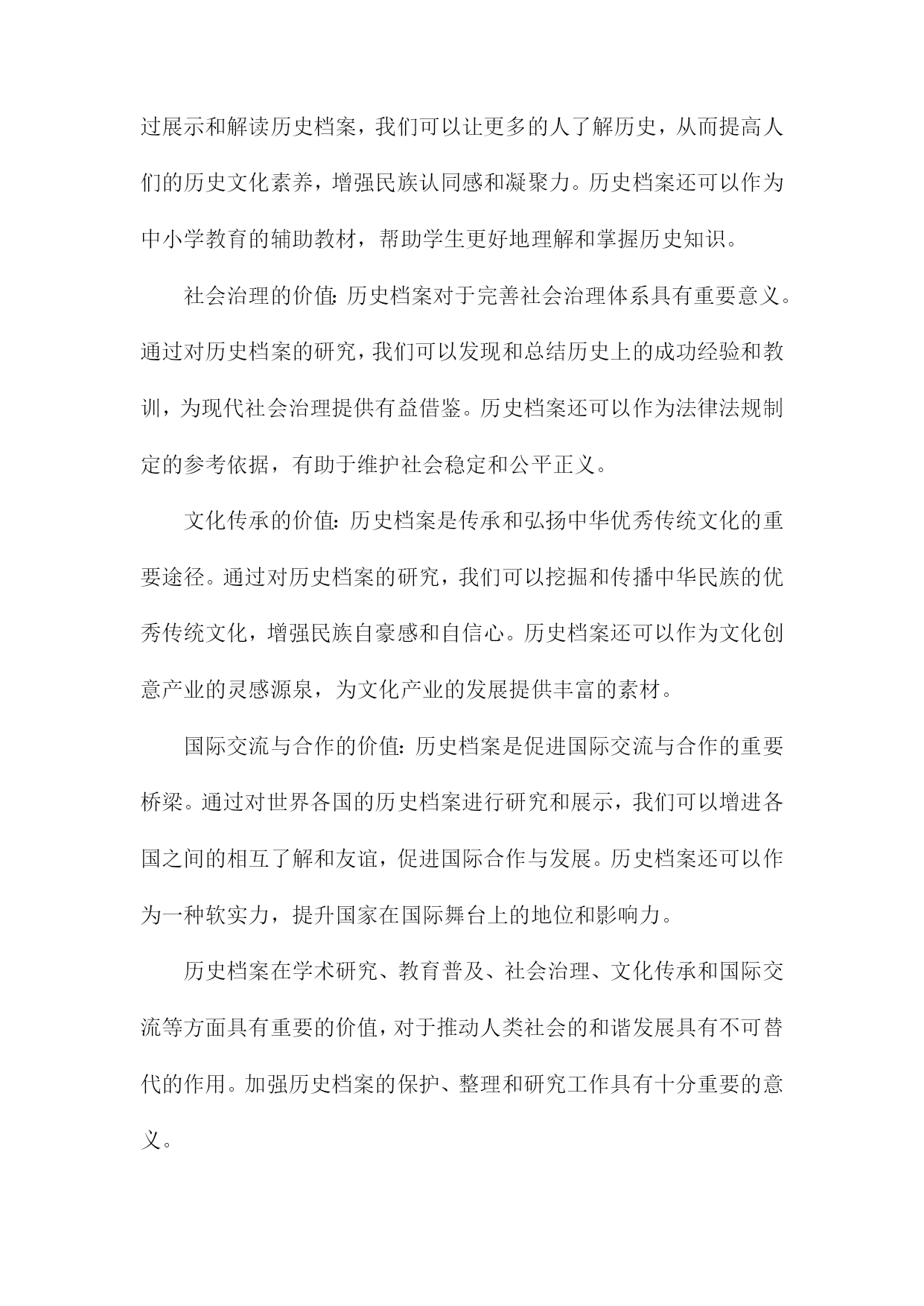 过展示和解读历史档案，我们可以让更多的人了解历史，从而提高人们的历史文化素养，增强民族认同感和凝聚力。历史档案还可以作为中小学教育的辅助教材，帮助学生更好地理解和掌握历史知识。

社会治理的价值：历史档案对于完善社会治理体系具有重要意义。通过对历史档案的研究，我们可以发现和总结历史上的成功经验和教训，为现代社会治理提供有益借鉴。历史档案还可以作为法律法规制定的参考依据，有助于维护社会稳定和公平正义。

文化传承的价值：历史档案是传承和弘扬中华优秀传统文化的重要途径。通过对历史档案的研究，我们可以挖掘和传播中华民族的优秀传统文化，增强民族自豪感和自信心。历史档案还可以作为文化创意产业的灵感源泉，为文化产业的发展提供丰富的素材。

国际交流与合作的价值：历史档案是促进国际交流与合作的重要桥梁。通过对世界各国的历史档案进行研究和展示，我们可以增进各国之间的相互了解和友谊，促进国际合作与发展。历史档案还可以作为一种软实力，提升国家在国际舞台上的地位和影响力。

历史档案在学术研究、教育普及、社会治理、文化传承和国际交流等方面具有重要的价值，对于推动人类社会的和谐发展具有不可替代的作用。加强历史档案的保护、整理和研究工作具有十分重要的意义。